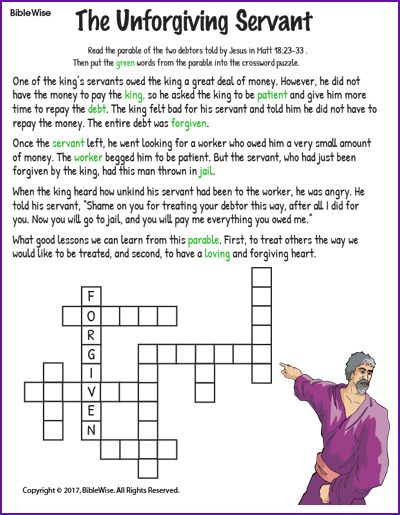 BibleWise

The Unforgiving Servant

Read the parable of the two debtors told by Jesus in Matt 18:23-33 .
Then put the green words from the parable into the crossword puzzle.

One of the king's servants owed the king a great deal of money. However, he did not have the money to pay the king, so he asked the king to be patient and give him more time to repay the debt. The king felt bad for his servant and told him he did not have to repay the money. The entire debt was forgiven.

Once the servant left, he went looking for a worker who owed him a very small amount of money. The worker begged him to be patient. But the servant, who had just been forgiven by the king, had this man thrown in jail.

When the king heard how unkind his servant had been to the worker, he was angry. He told his servant, "Shame on you for treating your debtor this way, after all I did for you. Now you will go to jail, and you will pay me everything you owed me."

What good lessons we can learn from this parable. First, to treat others the way we would like to be treated, and second, to have a loving and forgiving heart.

F
O
R
G
I
V
E
N

Copyright © 2017, BibleWise. All Rights Reserved.